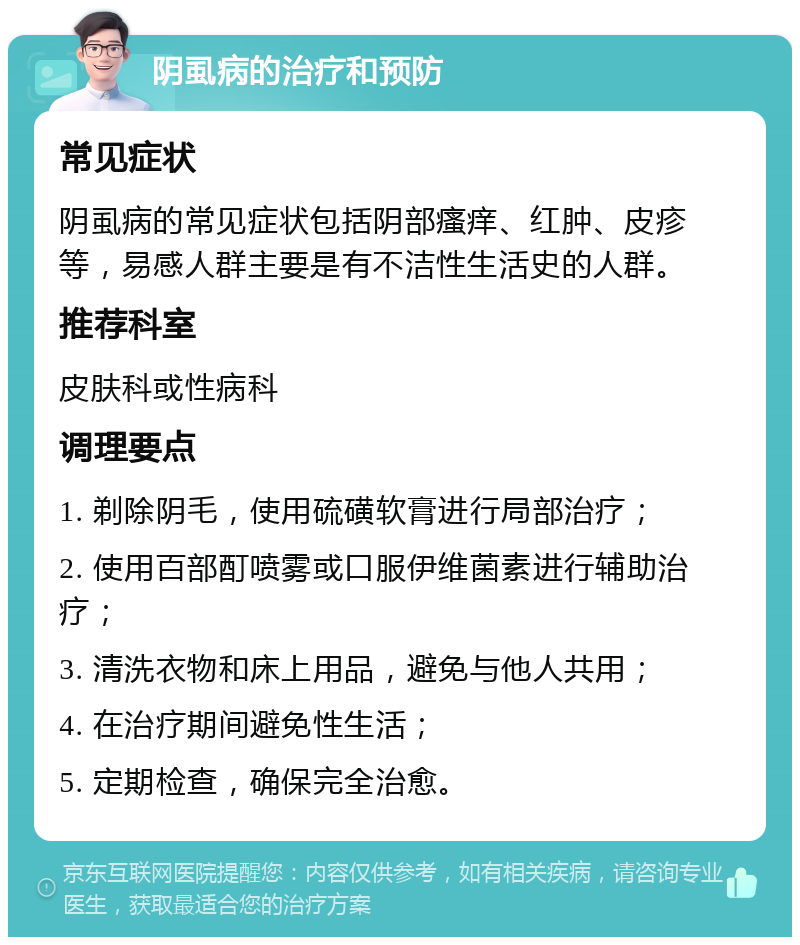 阴虱病的治疗和预防

常见症状

阴虱病的常见症状包括阴部瘙痒、红肿、皮疹等，易感人群主要是有不洁性生活史的人群。

推荐科室

皮肤科或性病科

调理要点

1. 剃除阴毛，使用硫磺软膏进行局部治疗；

2. 使用百部酊喷雾或口服伊维菌素进行辅助治疗；

3. 清洗衣物和床上用品，避免与他人共用；

4. 在治疗期间避免性生活；

5. 定期检查，确保完全治愈。

京东互联网医院提醒您：内容仅供参考，如有相关疾病，请咨询专业医生，获取最适合您的治疗方案